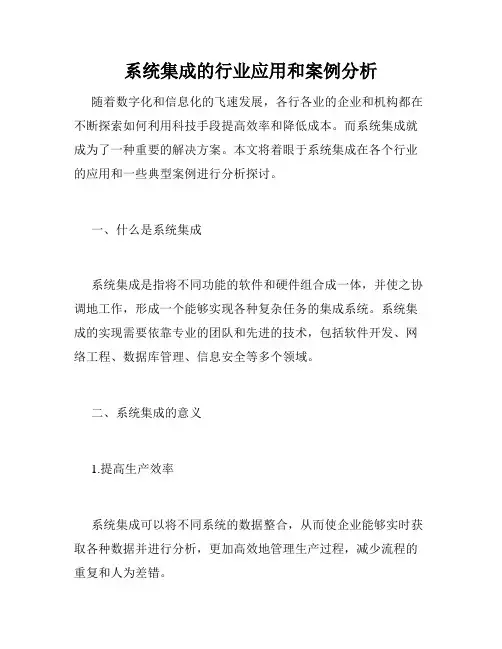 系统集成的行业应用和案例分析

随着数字化和信息化的飞速发展，各行各业的企业和机构都在不断探索如何利用科技手段提高效率和降低成本。而系统集成就成为了一种重要的解决方案。本文将着眼于系统集成在各个行业的应用和一些典型案例进行分析探讨。

一、什么是系统集成

系统集成是指将不同功能的软件和硬件组合成一体，并使之协调地工作，形成一个能够实现各种复杂任务的集成系统。系统集成的实现需要依靠专业的团队和先进的技术，包括软件开发、网络工程、数据库管理、信息安全等多个领域。

二、系统集成的意义

1.提高生产效率

系统集成可以将不同系统的数据整合，从而使企业能够实时获取各种数据并进行分析，更加高效地管理生产过程，减少流程的重复和人为差错。